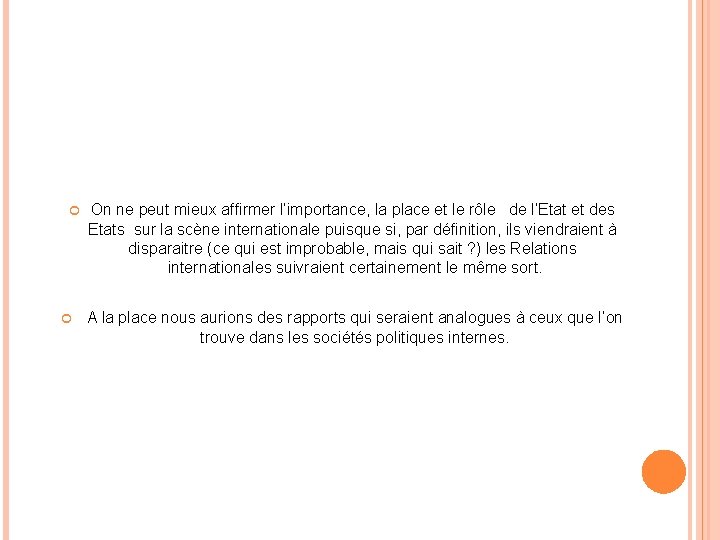 On ne peut mieux affirmer l'importance, la place et le rôle de l'Etat et des Etats sur la scène internationale puisque si, par définition, ils viendraient à disparaitre (ce qui est improbable, mais qui sait ?) les Relations internationales suivraient certainement le même sort.

A la place nous aurions des rapports qui seraient analogues à ceux que l'on trouve dans les sociétés politiques internes.